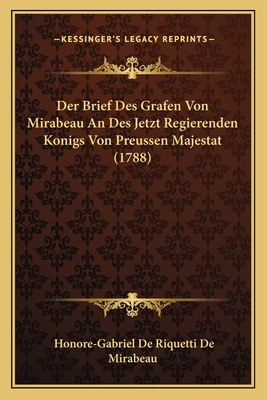 —KESSINGER'S LEGACY REPRINTS—

Der Brief Des Grafen Von Mirabeau An Des Jetzt Regierenden Konigs Von Preussen Majestat (1788)

Honore-Gabriel De Riquetti De Mirabeau